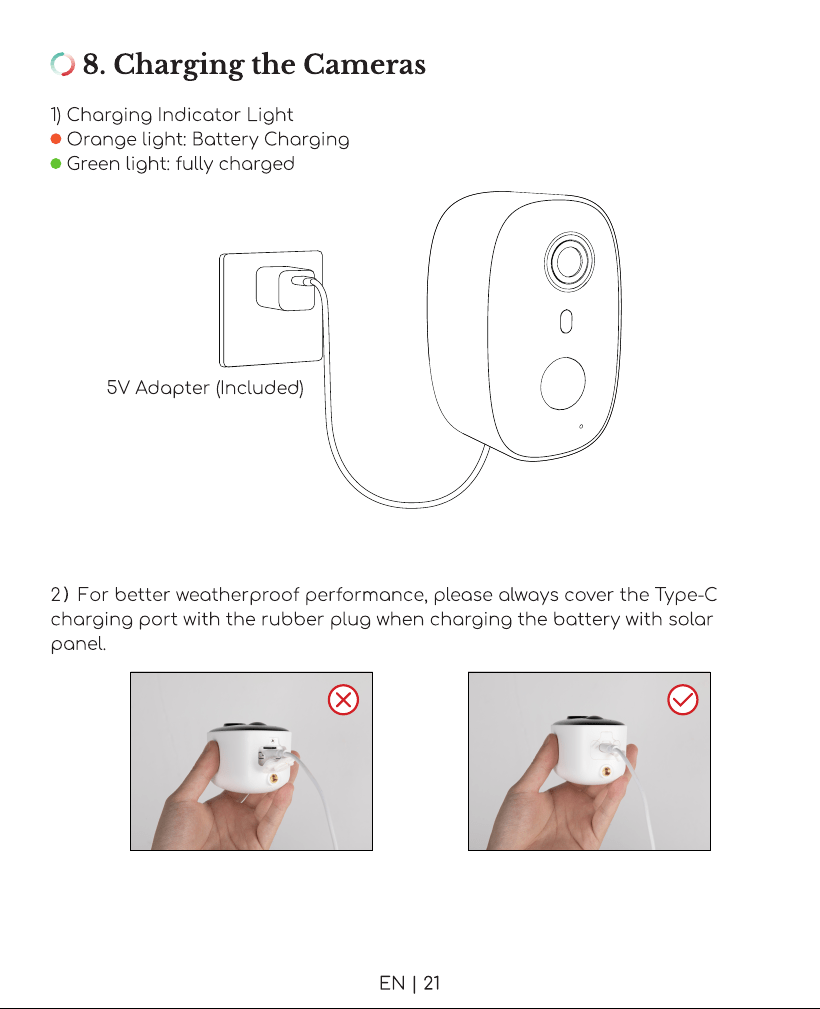 8. Charging the Cameras

1) Charging Indicator Light
• Orange light: Battery Charging
• Green light: fully charged

5V Adapter (Included)

2) For better weatherproof performance, please always cover the Type-C charging port with the rubber plug when charging the battery with solar panel.

EN | 21